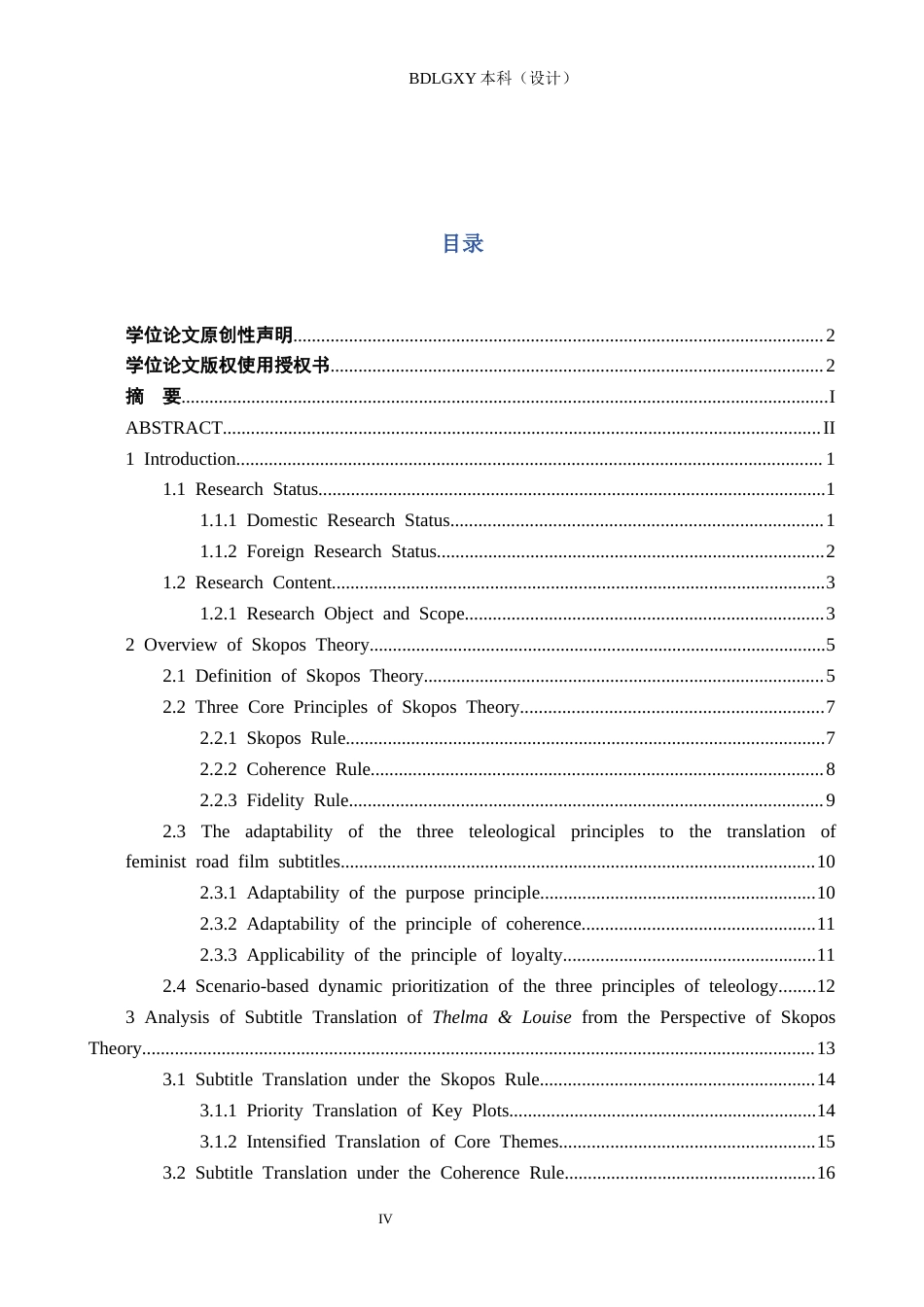 BDLGXY本科（设计）

目录

学位论文原创性声明 2
学位论文版权使用授权书 2
摘 要 I
ABSTRACT II
1 Introduction 1
1.1 Research Status 1
1.1.1 Domestic Research Status 1
1.1.2 Foreign Research Status 2
1.2 Research Content 3
1.2.1 Research Object and Scope 3
2 Overview of Skopos Theory 5
2.1 Definition of Skopos Theory 5
2.2 Three Core Principles of Skopos Theory 7
2.2.1 Skopos Rule 7
2.2.2 Coherence Rule 8
2.2.3 Fidelity Rule 9
2.3 The adaptability of the three teleological principles to the translation of feminist road film subtitles 10
2.3.1 Adaptability of the purpose principle 10
2.3.2 Adaptability of the principle of coherence 11
2.3.3 Applicability of the principle of loyalty 11
2.4 Scenario-based dynamic prioritization of the three principles of teleology 12
3 Analysis of Subtitle Translation of Thelma & Louise from the Perspective of Skopos Theory 13
3.1 Subtitle Translation under the Skopos Rule 14
3.1.1 Priority Translation of Key Plots 14
3.1.2 Intensified Translation of Core Themes 15
3.2 Subtitle Translation under the Coherence Rule 16

IV